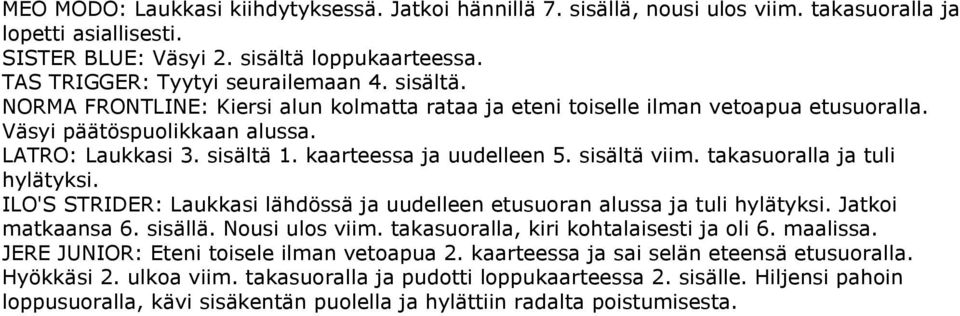 MEO MODO: Laukkasi kiihdytyksessä. Jatkoi hännillä 7. sisällä, nousi ulos viim. takasuoralla ja lopetti asiallisesti.
SISTER BLUE: Väsyi 2. sisältä loppukaarteessa.
TAS TRIGGER: Tyytyi seurailemaan 4. sisältä.
NORMA FRONTLINE: Kiersi alun kolmatta rataa ja eteni toiselle ilman vetoapua etusuoralla. Väsyi päätöspuolikkaan alussa.
LATRO: Laukkasi 3. sisältä 1. kaarteessa ja uudelleen 5. sisältä viim. takasuoralla ja tuli hylätyksi.
ILO'S STRIDER: Laukkasi lähdössä ja uudelleen etusuoran alussa ja tuli hylätyksi. Jatkoi matkaansa 6. sisällä. Nousi ulos viim. takasuoralla, kiri kohtalaisesti ja oli 6. maalissa.
JERE JUNIOR: Eteni toisele ilman vetoapua 2. kaarteessa ja sai selän eteensä etusuoralla. Hyökkäsi 2. ulkoa viim. takasuoralla ja pudotti loppukaarteessa 2. sisälle. Hiljensi pahoin loppusuoralla, kävi sisäkentän puolella ja hylättiin radalta poistumisesta.